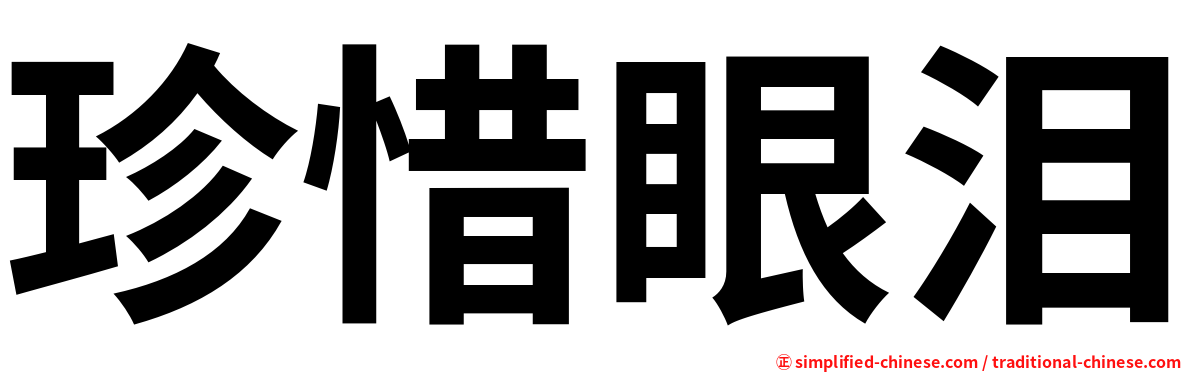 珍惜眼泪

㊣ simplified-chinese.com / traditional-chinese.com